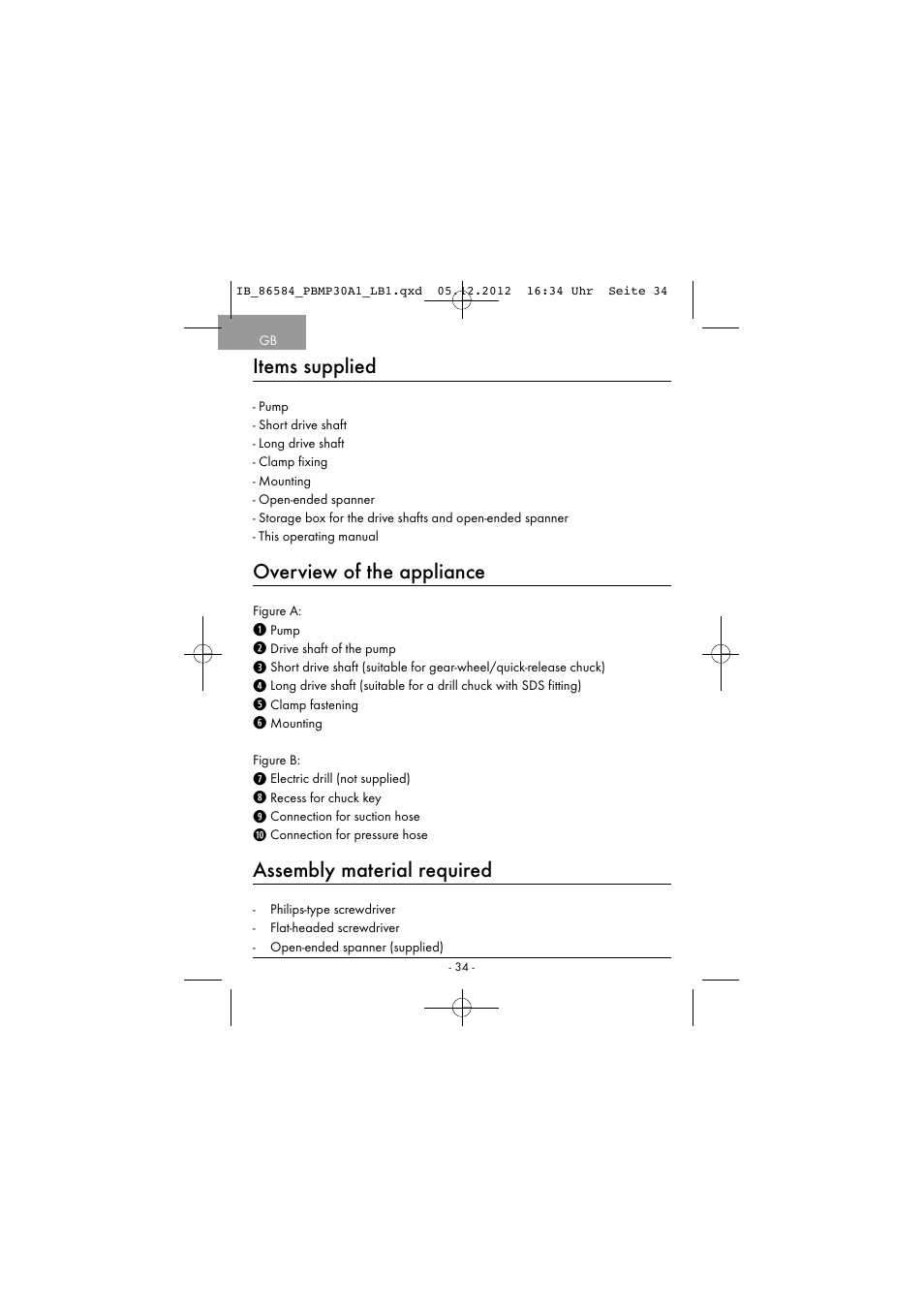 IB_86584_PBMP30A1_LB1.qxd 05.12.2012 16:34 Uhr Seite 34

GB

Items supplied

- Pump
- Short drive shaft
- Long drive shaft
- Clamp fixing
- Mounting
- Open-ended spanner
- Storage box for the drive shafts and open-ended spanner
- This operating manual

Overview of the appliance

Figure A:
❶ Pump
❷ Drive shaft of the pump
❸ Short drive shaft (suitable for gear-wheel/quick-release chuck)
❹ Long drive shaft (suitable for a drill chuck with SDS fitting)
❺ Clamp fastening
❻ Mounting

Figure B:
❼ Electric drill (not supplied)
❽ Recess for chuck key
❾ Connection for suction hose
❿ Connection for pressure hose

Assembly material required

- Philips-type screwdriver
- Flat-headed screwdriver
- Open-ended spanner (supplied)

- 34 -